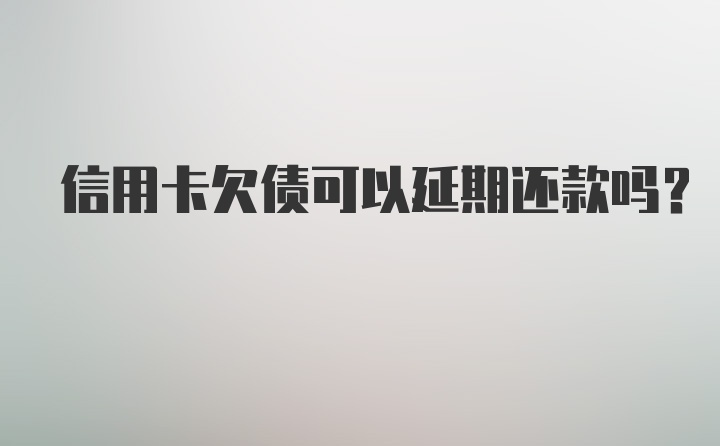 信用卡欠债可以延期还款吗？